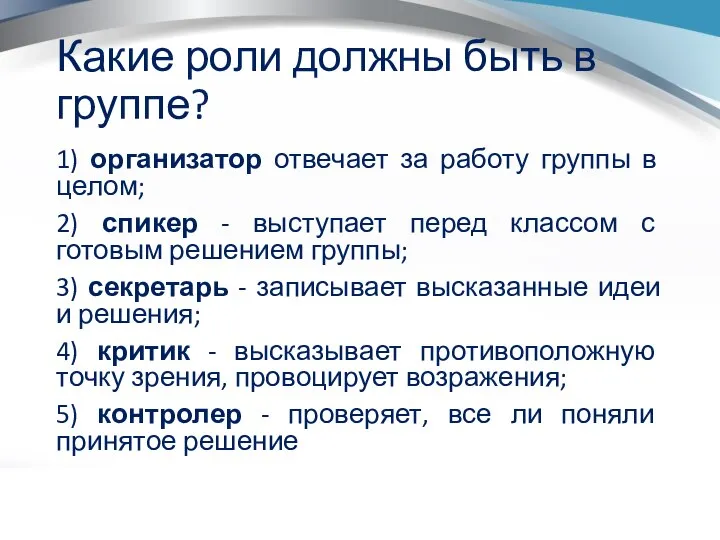 Какие роли должны быть в группе?

1) организатор отвечает за работу группы в целом;

2) спикер - выступает перед классом с готовым решением группы;

3) секретарь - записывает высказанные идеи и решения;

4) критик - высказывает противоположную точку зрения, провоцирует возражения;

5) контролер - проверяет, все ли поняли принятое решение